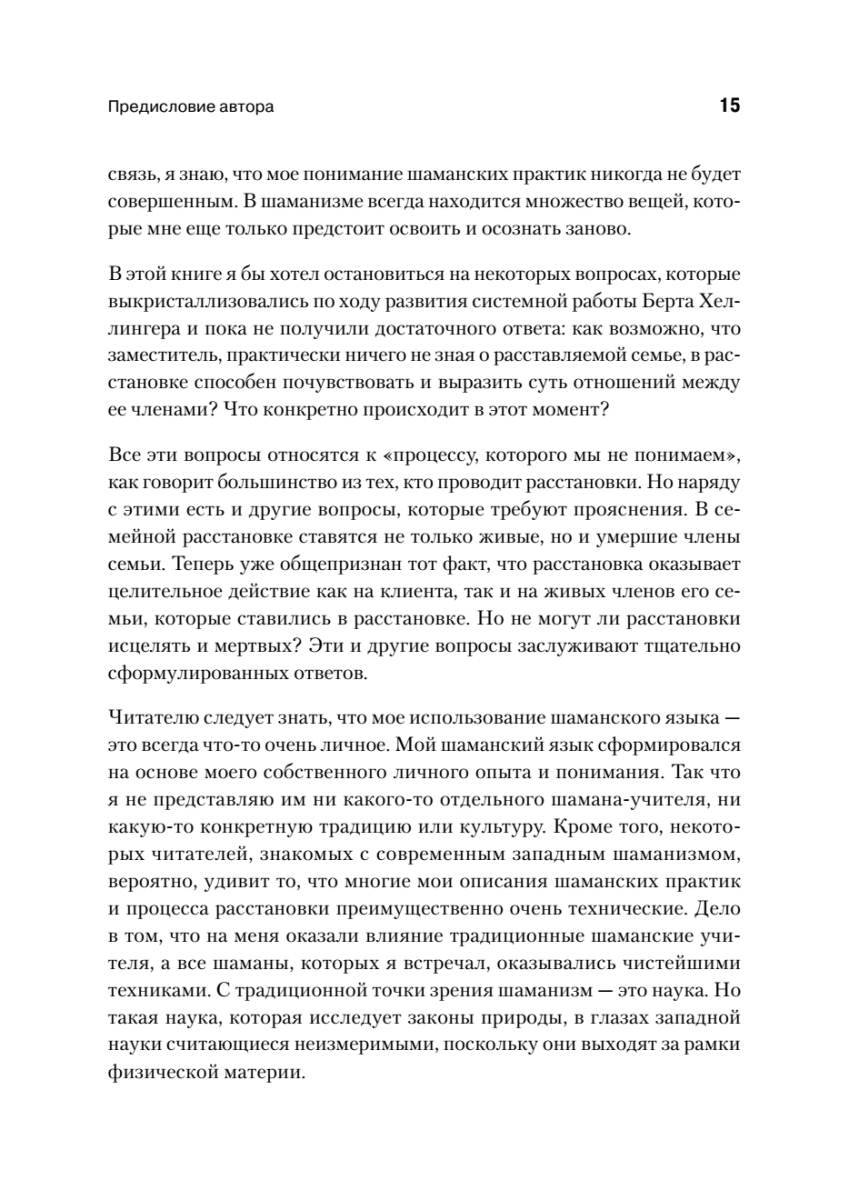 Предисловие автора

15

связь, я знаю, что мое понимание шаманских практик никогда не будет совершенным. В шаманизме всегда находится множество вещей, которые мне еще только предстоит освоить и осознать заново.

В этой книге я бы хотел остановиться на некоторых вопросах, которые выкристаллизовались по ходу развития системной работы Берта Хеллингера и пока не получили достаточного ответа: как возможно, что заместитель, практически ничего не зная о расставляемой семье, в расстановке способен почувствовать и выразить суть отношений между ее членами? Что конкретно происходит в этот момент?

Все эти вопросы относятся к «процессу, которого мы не понимаем», как говорит большинство из тех, кто проводит расстановки. Но наряду с этими есть и другие вопросы, которые требуют прояснения. В семейной расстановке ставятся не только живые, но и умершие члены семьи. Теперь уже общепризнан тот факт, что расстановка оказывает целительное действие как на клиента, так и на живых членов его семьи, которые ставились в расстановке. Но не могут ли расстановки исцелять и мертвых? Эти и другие вопросы заслуживают тщательно сформулированных ответов.

Читателю следует знать, что мое использование шаманского языка — это всегда что-то очень личное. Мой шаманский язык сформировался на основе моего собственного личного опыта и понимания. Так что я не представляю им ни какого-то отдельного шамана-учителя, ни какую-то конкретную традицию или культуру. Кроме того, некоторых читателей, знакомых с современным западным шаманизмом, вероятно, удивит то, что многие мои описания шаманских практик и процесса расстановки преимущественно очень технические. Дело в том, что на меня оказали влияние традиционные шаманские учителя, а все шаманы, которых я встречал, оказывались чистейшими техниками. С традиционной точки зрения шаманизм — это наука. Но такая наука, которая исследует законы природы, в глазах западной науки считающиеся неизмеримыми, поскольку они выходят за рамки физической материи.